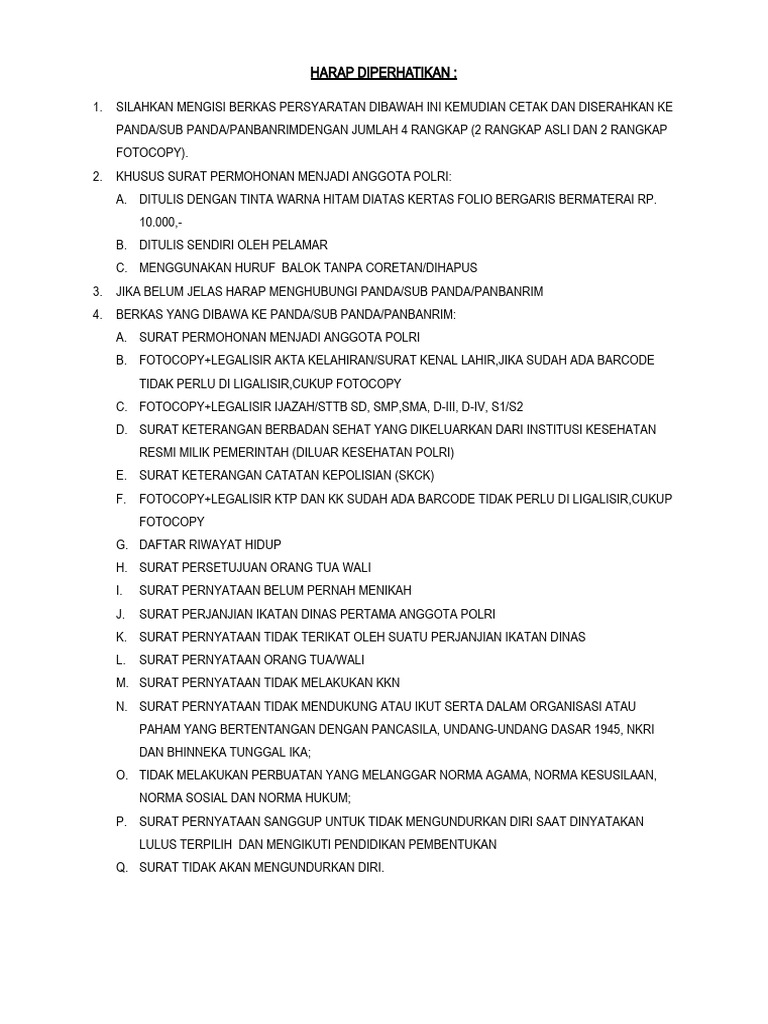 HARAP DIPERHATIKAN :

1. SILAHKAN MENGISI BERKAS PERSYARATAN DIBAWAH INI KEMUDIAN CETAK DAN DISERAHKAN KE PANDA/SUB PANDA/PANBANRIMDENGAN JUMLAH 4 RANGKAP (2 RANGKAP ASLI DAN 2 RANGKAP FOTOCOPY).
2. KHUSUS SURAT PERMOHONAN MENJADI ANGGOTA POLRI:
A. DITULIS DENGAN TINTA WARNA HITAM DIATAS KERTAS FOLIO BERGARIS BERMATERAI RP. 10.000,-
B. DITULIS SENDIRI OLEH PELAMAR
C. MENGGUNAKAN HURUF BALOK TANPA CORETAN/DIHAPUS
3. JIKA BELUM JELAS HARAP MENGHUBUNGI PANDA/SUB PANDA/PANBANRIM
4. BERKAS YANG DIBAWA KE PANDA/SUB PANDA/PANBANRIM:
A. SURAT PERMOHONAN MENJADI ANGGOTA POLRI
B. FOTOCOPY+LEGALISIR AKTA KELAHIRAN/SURAT KENAL LAHIR,JIKA SUDAH ADA BARCODE TIDAK PERLU DI LIGALISIR,CUKUP FOTOCOPY
C. FOTOCOPY+LEGALISIR IJAZAH/STTB SD, SMP,SMA, D-III, D-IV, S1/S2
D. SURAT KETERANGAN BERBADAN SEHAT YANG DIKELUARKAN DARI INSTITUSI KESEHATAN RESMI MILIK PEMERINTAH (DILUAR KESEHATAN POLRI)
E. SURAT KETERANGAN CATATAN KEPOLISIAN (SKCK)
F. FOTOCOPY+LEGALISIR KTP DAN KK SUDAH ADA BARCODE TIDAK PERLU DI LIGALISIR,CUKUP FOTOCOPY
G. DAFTAR RIWAYAT HIDUP
H. SURAT PERSETUJUAN ORANG TUA WALI
I. SURAT PERNYATAAN BELUM PERNAH MENIKAH
J. SURAT PERJANJIAN IKATAN DINAS PERTAMA ANGGOTA POLRI
K. SURAT PERNYATAAN TIDAK TERIKAT OLEH SUATU PERJANJIAN IKATAN DINAS
L. SURAT PERNYATAAN ORANG TUA/WALI
M. SURAT PERNYATAAN TIDAK MELAKUKAN KKN
N. SURAT PERNYATAAN TIDAK MENDUKUNG ATAU IKUT SERTA DALAM ORGANISASI ATAU PAHAM YANG BERTENTANGAN DENGAN PANCASILA, UNDANG-UNDANG DASAR 1945, NKRI DAN BHINNEKA TUNGGAL IKA;
O. TIDAK MELAKUKAN PERBUATAN YANG MELANGGAR NORMA AGAMA, NORMA KESUSILAAN, NORMA SOSIAL DAN NORMA HUKUM;
P. SURAT PERNYATAAN SANGGUP UNTUK TIDAK MENGUNDURKAN DIRI SAAT DINYATAKAN LULUS TERPILIH DAN MENGIKUTI PENDIDIKAN PEMBENTUKAN
Q. SURAT TIDAK AKAN MENGUNDURKAN DIRI.